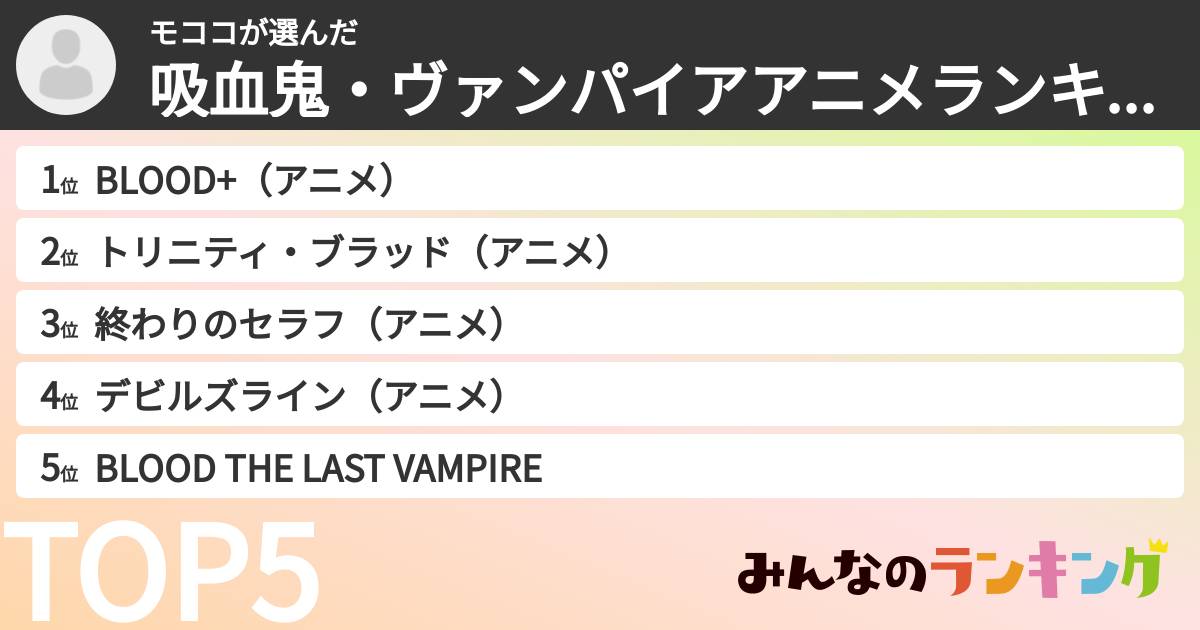 モココが選んだ
吸血鬼・ヴァンパイアアニメランキ...

1位 BLOOD+（アニメ）
2位 トリニティ・ブラッド（アニメ）
3位 終わりのセラフ（アニメ）
4位 デビルズライン（アニメ）
5位 BLOOD THE LAST VAMPIRE

TOP5

みんなのランキング